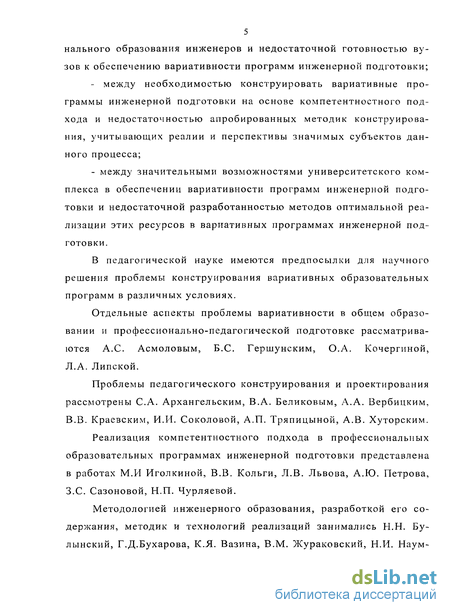 5

нального образования инженеров и недостаточной готовностью вузов к обеспечению вариативности программ инженерной подготовки;

- между необходимостью конструировать вариативные программы инженерной подготовки на основе компетентностного подхода и недостаточностью апробированных методик конструирования, учитывающих реалии и перспективы значимых субъектов данного процесса;

- между значительными возможностями университетского комплекса в обеспечении вариативности программ инженерной подготовки и недостаточной разработанностью методов оптимальной реализации этих ресурсов в вариативных программах инженерной подготовки.

В педагогической науке имеются предпосылки для научного решения проблемы конструирования вариативных образовательных программ в различных условиях.

Отдельные аспекты проблемы вариативности в общем образовании и профессионально-педагогической подготовке рассматриваются А.С. Асмоловым, Б.С. Гершунским, О.А. Кочергиной, Л.А. Липской.

Проблемы педагогического конструирования и проектирования рассмотрены С.А. Архангельским, В.А. Беликовым, А.А. Вербицким, В.В. Краевским, И.И. Соколовой, А.П. Тряпицыной, А.В. Хуторским.

Реализация компетентностного подхода в профессиональных образовательных программах инженерной подготовки представлена в работах М.И Иголкиной, В.В. Кольги, Л.В. Львова, А.Ю. Петрова, З.С. Сазоновой, Н.П. Чурляевой.

Методологией инженерного образования, разработкой его содержания, методик и технологий реализаций занимались Н.Н. Булынский, Г.Д.Бухарова, К.Я. Вазина, В.М. Жураковский, Н.И. Наум-

dsLib.net
библиотека диссертаций